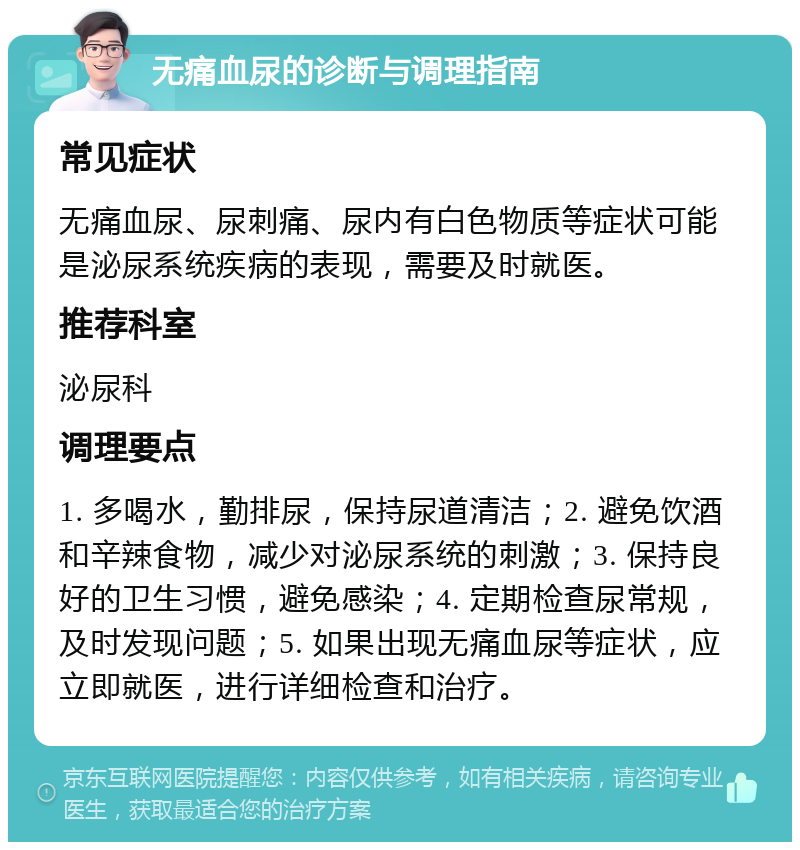 无痛血尿的诊断与调理指南

常见症状

无痛血尿、尿刺痛、尿内有白色物质等症状可能是泌尿系统疾病的表现，需要及时就医。

推荐科室

泌尿科

调理要点

1. 多喝水，勤排尿，保持尿道清洁；2. 避免饮酒和辛辣食物，减少对泌尿系统的刺激；3. 保持良好的卫生习惯，避免感染；4. 定期检查尿常规，及时发现问题；5. 如果出现无痛血尿等症状，应立即就医，进行详细检查和治疗。

京东互联网医院提醒您：内容仅供参考，如有相关疾病，请咨询专业医生，获取最适合您的治疗方案